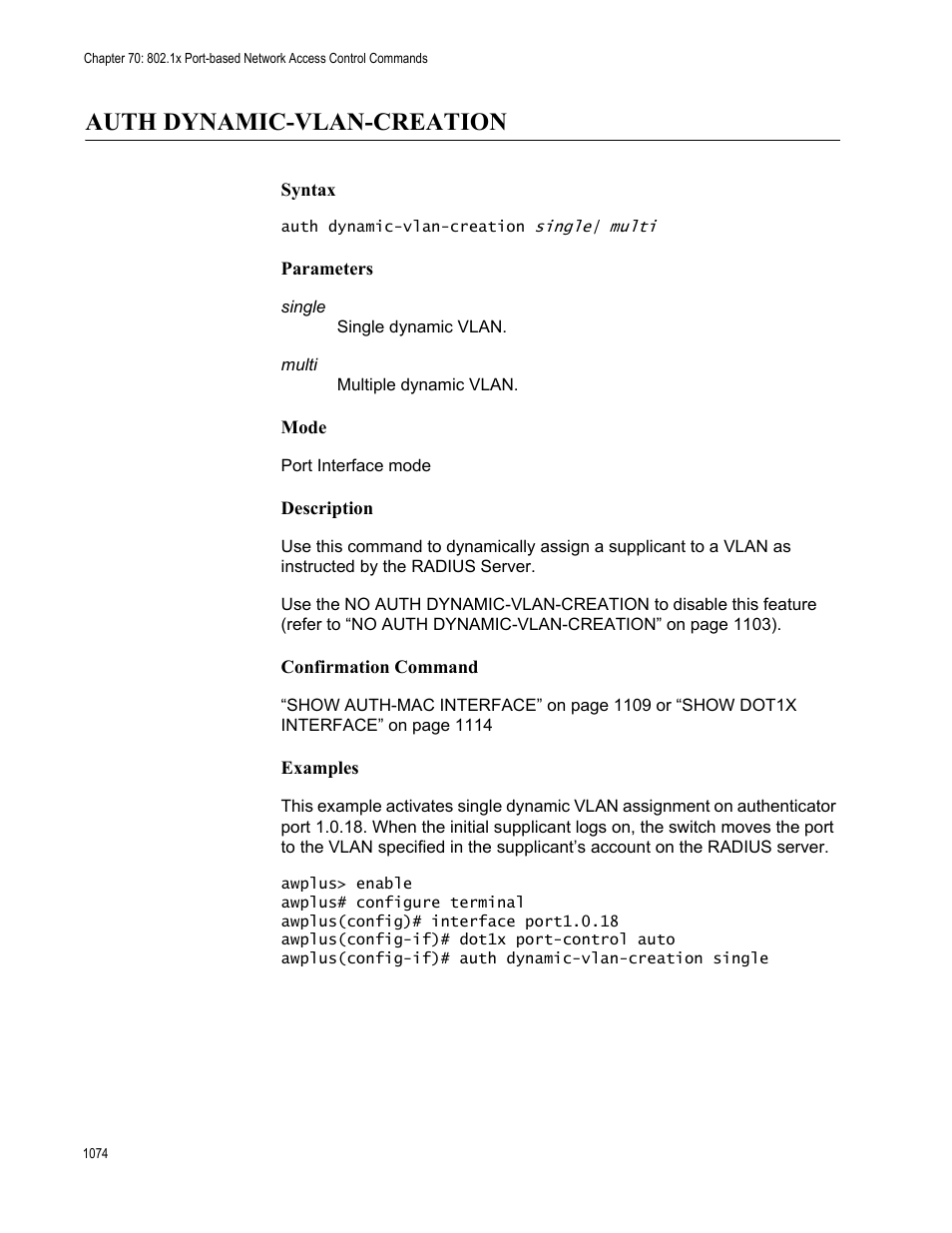 Chapter 70: 802.1x Port-based Network Access Control Commands

AUTH DYNAMIC-VLAN-CREATION

Syntax

auth dynamic-vlan-creation single| multi

Parameters

single
Single dynamic VLAN.

multi
Multiple dynamic VLAN.

Mode

Port Interface mode

Description

Use this command to dynamically assign a supplicant to a VLAN as instructed by the RADIUS Server.

Use the NO AUTH DYNAMIC-VLAN-CREATION to disable this feature (refer to “NO AUTH DYNAMIC-VLAN-CREATION” on page 1103).

Confirmation Command

“SHOW AUTH-MAC INTERFACE” on page 1109 or “SHOW DOT1X INTERFACE” on page 1114

Examples

This example activates single dynamic VLAN assignment on authenticator port 1.0.18. When the initial supplicant logs on, the switch moves the port to the VLAN specified in the supplicant’s account on the RADIUS server.

awplus> enable
awplus# configure terminal
awplus(config)# interface port1.0.18
awplus(config-if)# dot1x port-control auto
awplus(config-if)# auth dynamic-vlan-creation single

1074